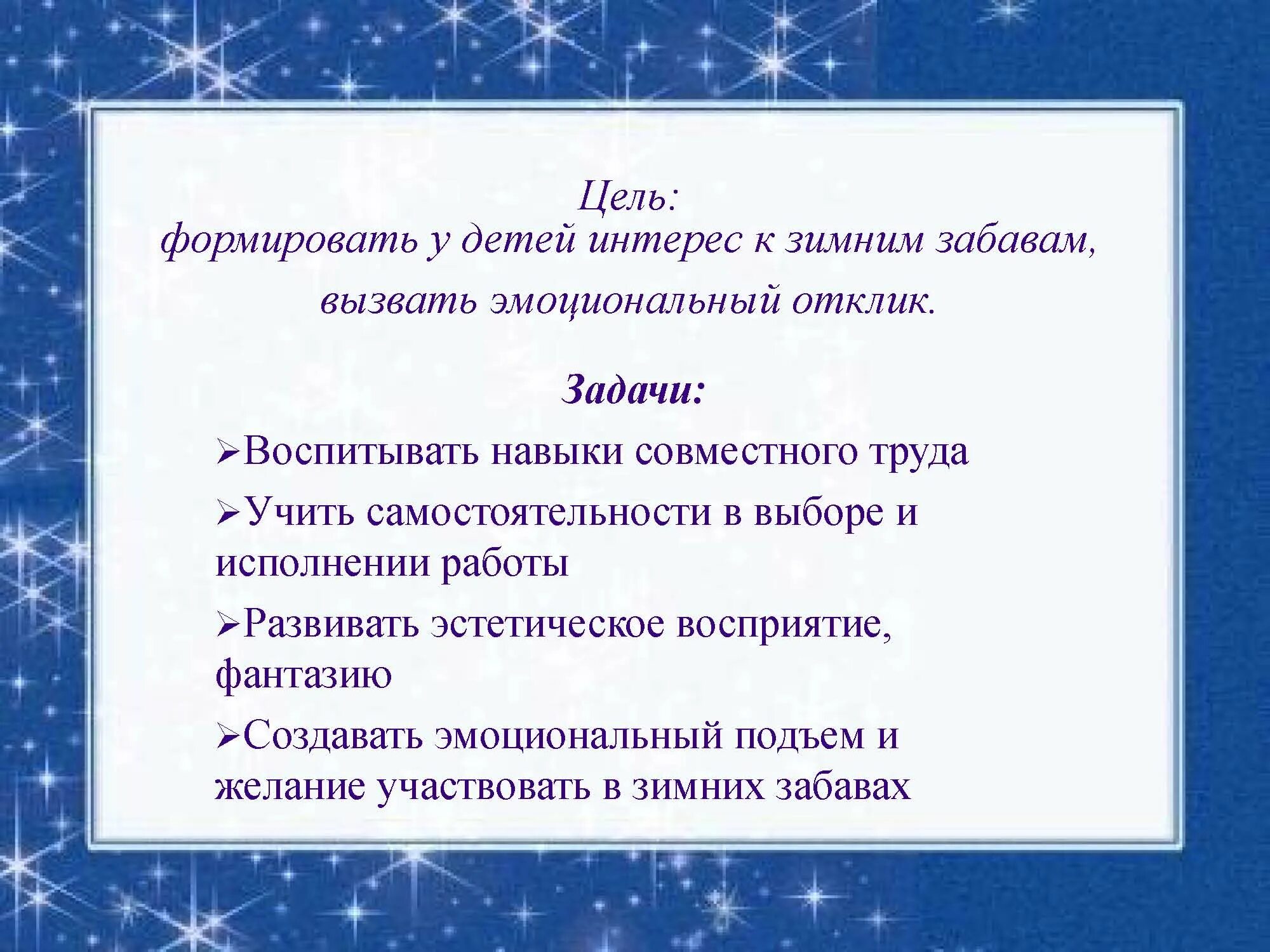 Цель:
формировать у детей интерес к зимним забавам, вызвать эмоциональный отклик.

Задачи:

➢Воспитывать навыки совместного труда

➢Учить самостоятельности в выборе и исполнении работы

➢Развивать эстетическое восприятие, фантазию

➢Создавать эмоциональный подъем и желание участвовать в зимних забавах